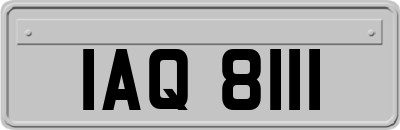 IAQ 8111